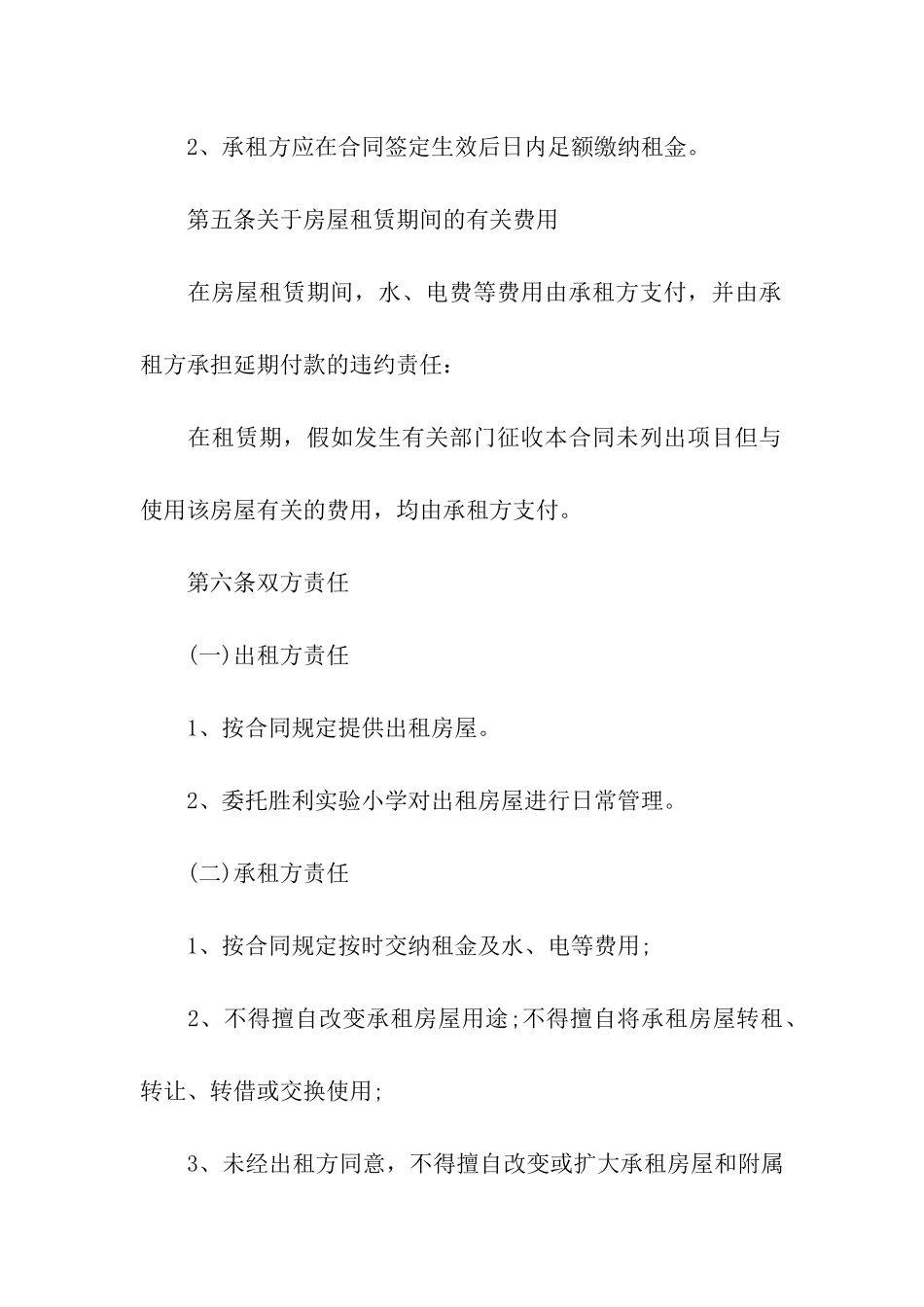 2、承租方应在合同签定生效后日内足额缴纳租金。

第五条关于房屋租赁期间的有关费用

在房屋租赁期间，水、电费等费用由承租方支付，并由承租方承担延期付款的违约责任：

在租赁期，假如发生有关部门征收本合同未列出项目但与使用该房屋有关的费用，均由承租方支付。

第六条双方责任

(一)出租方责任

1、按合同规定提供出租房屋。

2、委托胜利实验小学对出租房屋进行日常管理。

(二)承租方责任

1、按合同规定按时交纳租金及水、电等费用;

2、不得擅自改变承租房屋用途;不得擅自将承租房屋转租、转让、转借或交换使用;

3、未经出租方同意，不得擅自改变或扩大承租房屋和附属